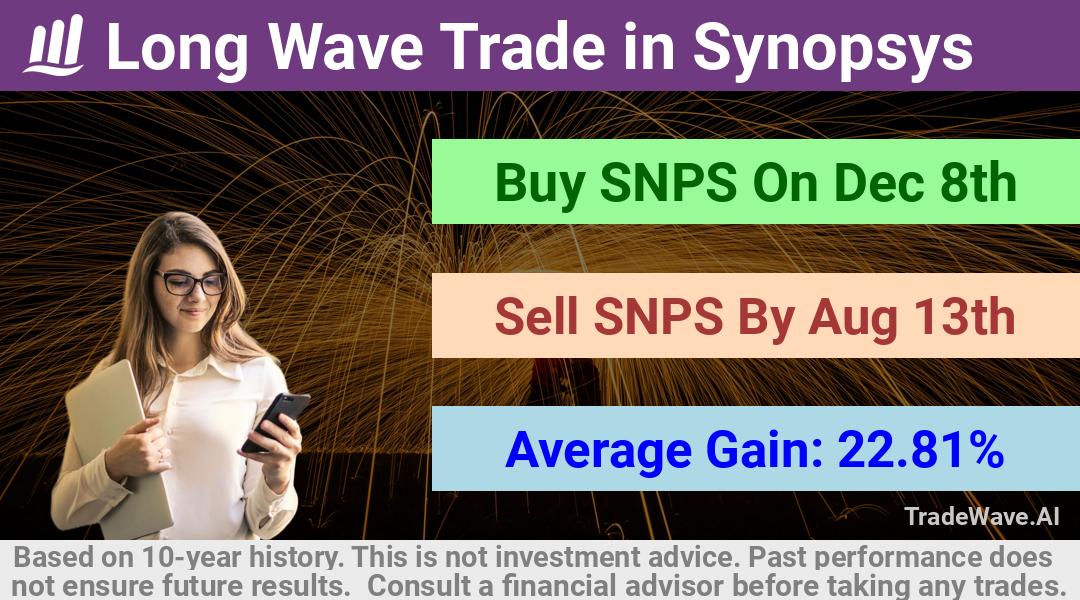 Long Wave Trade in Synopsys

Buy SNPS On Dec 8th

Sell SNPS By Aug 13th

Average Gain: 22.81%

TradeWave.AI

Based on 10-year history. This is not investment advice. Past performance does not ensure future results. Consult a financial advisor before taking any trades.